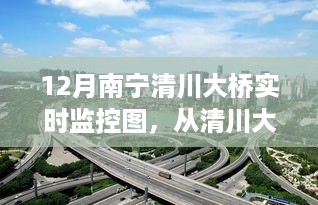 12月南宁清川大桥实时监控图，从清川大